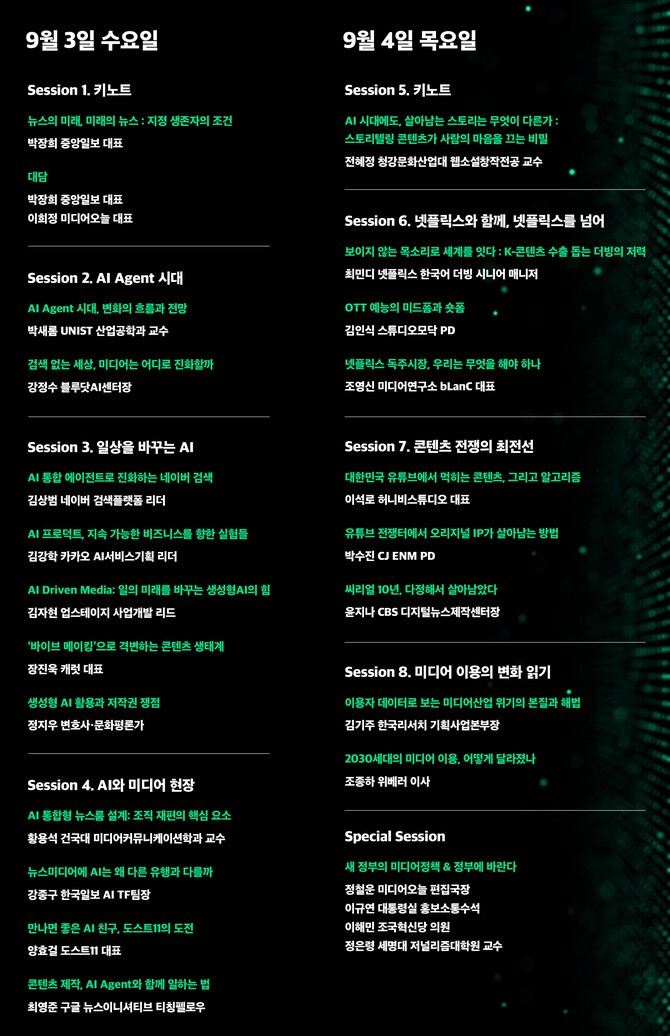 9월 3일 수요일

Session 1. 키노트

뉴스의 미래, 미래의 뉴스 : 지정 생존자의 조건
박장희 중앙일보 대표

대담
박장희 중앙일보 대표
이희정 미디어오늘 대표

Session 2. AI Agent 시대

AI Agent 시대, 변화의 흐름과 전망
박새롬 UNIST 산업공학과 교수

검색 없는 세상, 미디어는 어디로 진화할까
강정수 블루닷AI센터장

Session 3. 일상을 바꾸는 AI

AI 통합 에이전트로 진화하는 네이버 검색
김상범 네이버 검색플랫폼 리더

AI 프로덕트, 지속 가능한 비즈니스를 향한 실험들
김강학 카카오 AI서비스기획 리더

AI Driven Media: 일의 미래를 바꾸는 생성형AI의 힘
김자현 업스테이지 사업개발 리드

'바이브 메이킹'으로 격변하는 콘텐츠 생태계
장진욱 캐럿 대표

생성형 AI 활용과 저작권 쟁점
정지우 변호사·문화평론가

Session 4. AI와 미디어 현장

AI 통합형 뉴스룸 설계: 조직 재편의 핵심 요소
황용석 건국대 미디어커뮤니케이션학과 교수

뉴스미디어에 AI는 왜 다른 유행과 다를까
강종구 한국일보 AI TF팀장

만나면 좋은 AI 친구, 도스트11의 도전
양효걸 도스트11 대표

콘텐츠 제작, AI Agent와 함께 일하는 법
최영준 구글 뉴스이니셔티브 티칭펠로우

9월 4일 목요일

Session 5. 키노트

AI 시대에도, 살아남는 스토리는 무엇이 다른가 :
스토리텔링 콘텐츠가 사람의 마음을 끄는 비밀
전혜정 청강문화산업대 웹소설창작전공 교수

Session 6. 넷플릭스와 함께, 넷플릭스를 넘어

보이지 않는 목소리로 세계를 잇다 : K-콘텐츠 수출 돕는 더빙의 저력
최민디 넷플릭스 한국어 더빙 시니어 매니저

OTT 예능의 미드폼과 숏폼
김인식 스튜디오모닥 PD

넷플릭스 독주시장, 우리는 무엇을 해야 하나
조영신 미디어연구소 bLanC 대표

Session 7. 콘텐츠 전쟁의 최전선

대한민국 유튜브에서 먹히는 콘텐츠, 그리고 알고리즘
이석로 허니비스튜디오 대표

유튜브 전쟁터에서 오리지널 IP가 살아남는 방법
박수진 CJ ENM PD

씨리얼 10년, 다정해서 살아남았다
윤지나 CBS 디지털뉴스제작센터장

Session 8. 미디어 이용의 변화 읽기

이용자 데이터로 보는 미디어산업 위기의 본질과 해법
김기주 한국리서치 기획사업본부장

2030세대의 미디어 이용, 어떻게 달라졌나
조종하 위베러 이사

Special Session

새 정부의 미디어정책 & 정부에 바란다
정철운 미디어오늘 편집국장
이규연 대통령실 홍보소통수석
이해민 조국혁신당 의원
정은령 세명대 저널리즘대학원 교수